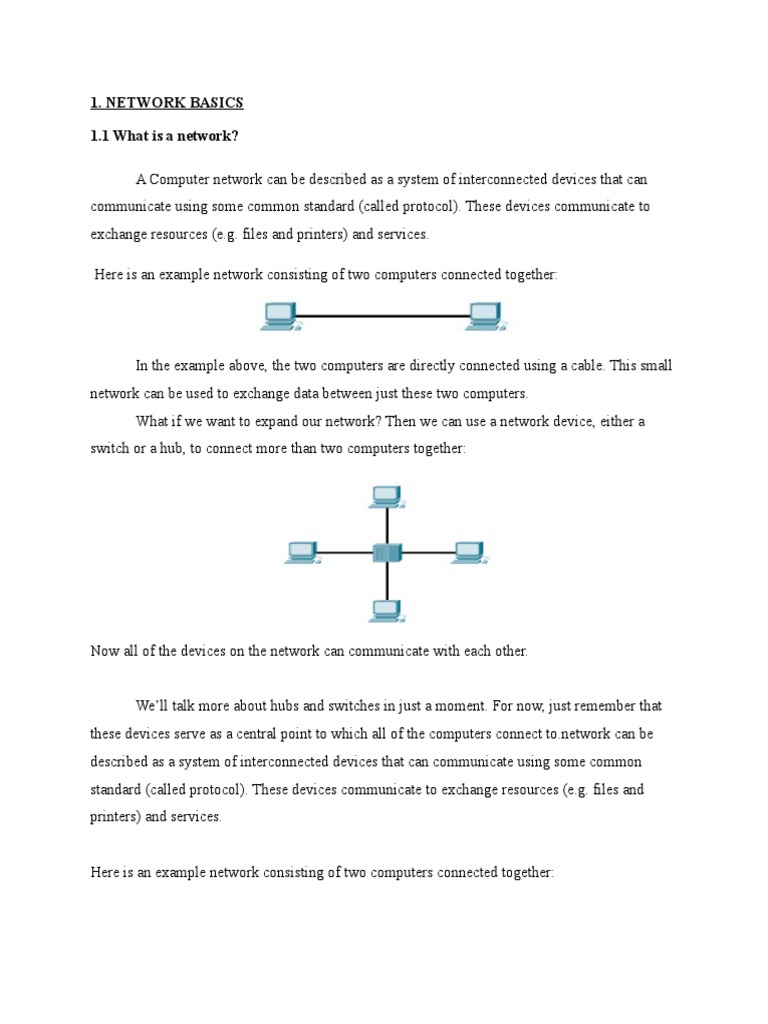 1. NETWORK BASICS

1.1 What is a network?

A Computer network can be described as a system of interconnected devices that can communicate using some common standard (called protocol). These devices communicate to exchange resources (e.g. files and printers) and services.

Here is an example network consisting of two computers connected together:

In the example above, the two computers are directly connected using a cable. This small network can be used to exchange data between just these two computers.

What if we want to expand our network? Then we can use a network device, either a switch or a hub, to connect more than two computers together:

Now all of the devices on the network can communicate with each other.

We'll talk more about hubs and switches in just a moment. For now, just remember that these devices serve as a central point to which all of the computers connect to.network can be described as a system of interconnected devices that can communicate using some common standard (called protocol). These devices communicate to exchange resources (e.g. files and printers) and services.

Here is an example network consisting of two computers connected together: